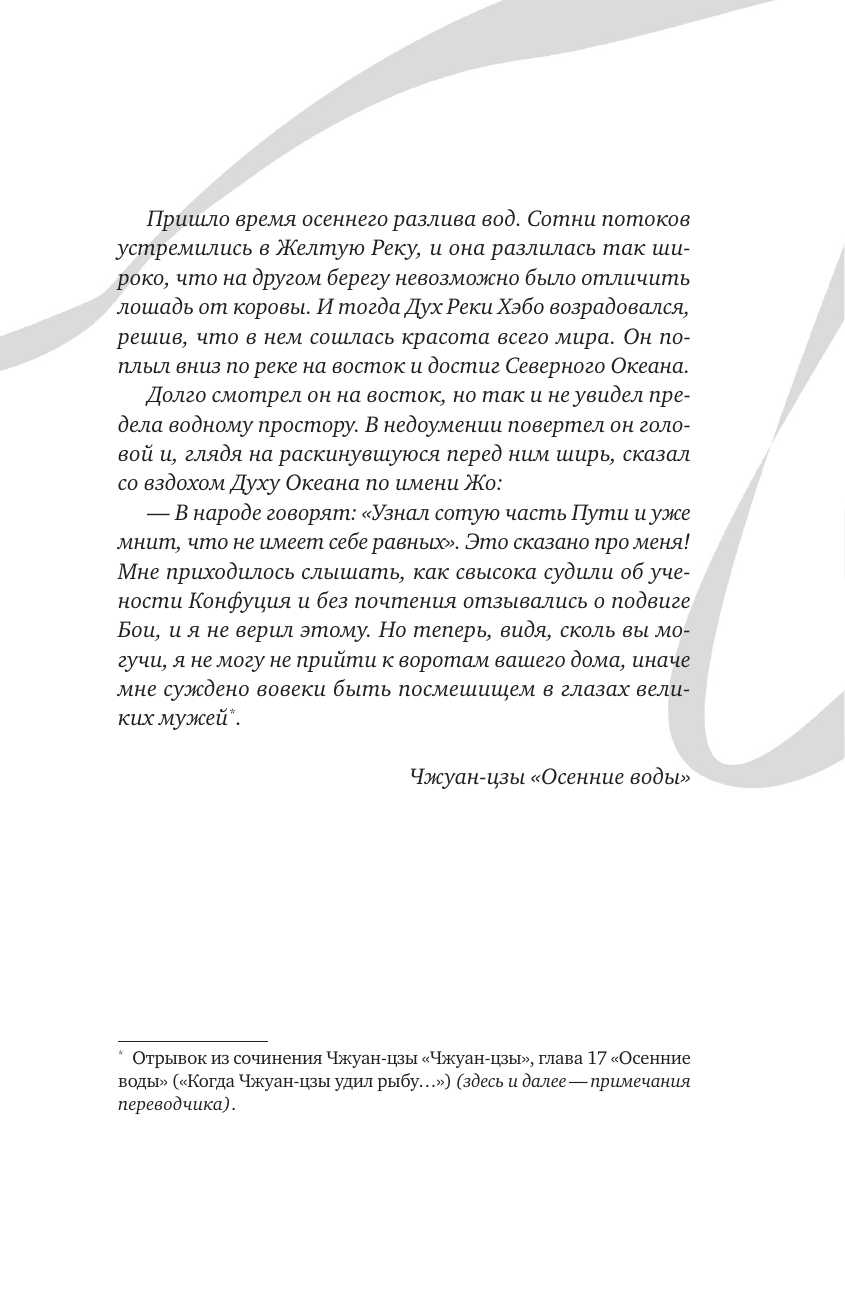 Пришло время осеннего разлива вод. Сотни потоков устремились в Желтую Реку, и она разлилась так широко, что на другом берегу невозможно было отличить лошадь от коровы. И тогда Дух Реки Хэбо возрадовался, решив, что в нем сошлась красота всего мира. Он поплыл вниз по реке на восток и достиг Северного Океана.

Долго смотрел он на восток, но так и не увидел предела водному простору. В недоумении повертел он головой и, глядя на раскинувшуюся перед ним ширь, сказал со вздохом Духу Океана по имени Жо:

— В народе говорят: «Узнал сотую часть Пути и уже мнит, что не имеет себе равных». Это сказано про меня! Мне приходилось слышать, как свысока судили об учености Конфуция и без почтения отзывались о подвиге Бои, и я не верил этому. Но теперь, видя, сколь вы могучи, я не могу не прийти к воротам вашего дома, иначе мне суждено вовеки быть посмешищем в глазах великих мужей*.

Чжуан-цзы «Осенние воды»

* Отрывок из сочинения Чжуан-цзы «Чжуан-цзы», глава 17 «Осенние воды» («Когда Чжуан-цзы удил рыбу…») (здесь и далее — примечания переводчика).